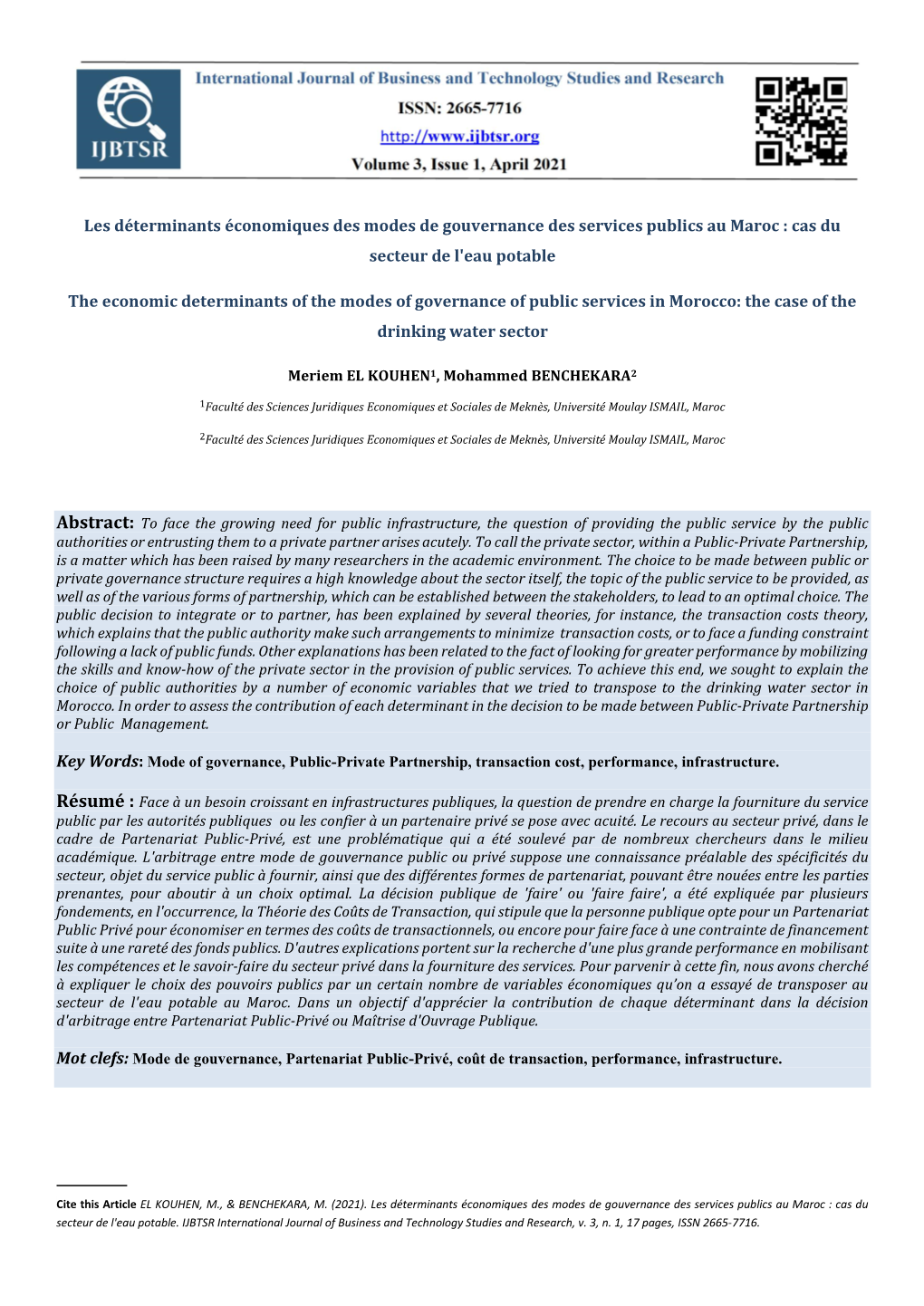 IJBTSR

International Journal of Business and Technology Studies and Research
ISSN: 2665-7716
http://www.ijbtsr.org
Volume 3, Issue 1, April 2021

Les déterminants économiques des modes de gouvernance des services publics au Maroc : cas du secteur de l'eau potable

The economic determinants of the modes of governance of public services in Morocco: the case of the drinking water sector

Meriem EL KOUHEN$^1$, Mohammed BENCHEKARA$^2$

$^1$Faculté des Sciences Juridiques Economiques et Sociales de Meknès, Université Moulay ISMAIL, Maroc

$^2$Faculté des Sciences Juridiques Economiques et Sociales de Meknès, Université Moulay ISMAIL, Maroc

Abstract: To face the growing need for public infrastructure, the question of providing the public service by the public authorities or entrusting them to a private partner arises acutely. To call the private sector, within a Public-Private Partnership, is a matter which has been raised by many researchers in the academic environment. The choice to be made between public or private governance structure requires a high knowledge about the sector itself, the topic of the public service to be provided, as well as of the various forms of partnership, which can be established between the stakeholders, to lead to an optimal choice. The public decision to integrate or to partner, has been explained by several theories, for instance, the transaction costs theory, which explains that the public authority make such arrangements to minimize transaction costs, or to face a funding constraint following a lack of public funds. Other explanations has been related to the fact of looking for greater performance by mobilizing the skills and know-how of the private sector in the provision of public services. To achieve this end, we sought to explain the choice of public authorities by a number of economic variables that we tried to transpose to the drinking water sector in Morocco. In order to assess the contribution of each determinant in the decision to be made between Public-Private Partnership or Public Management.

Key Words: Mode of governance, Public-Private Partnership, transaction cost, performance, infrastructure.

Résumé : Face à un besoin croissant en infrastructures publiques, la question de prendre en charge la fourniture du service public par les autorités publiques ou les confier à un partenaire privé se pose avec acuité. Le recours au secteur privé, dans le cadre de Partenariat Public-Privé, est une problématique qui a été soulevé par de nombreux chercheurs dans le milieu académique. L'arbitrage entre mode de gouvernance public ou privé suppose une connaissance préalable des spécificités du secteur, objet du service public à fournir, ainsi que des différentes formes de partenariat, pouvant être nouées entre les parties prenantes, pour aboutir à un choix optimal. La décision publique de 'faire' ou 'faire faire', a été expliquée par plusieurs fondements, en l'occurrence, la Théorie des Coûts de Transaction, qui stipule que la personne publique opte pour un Partenariat Public Privé pour économiser en termes des coûts de transactionnels, ou encore pour faire face à une contrainte de financement suite à une rareté des fonds publics. D'autres explications portent sur la recherche d'une plus grande performance en mobilisant les compétences et le savoir-faire du secteur privé dans la fourniture des services. Pour parvenir à cette fin, nous avons cherché à expliquer le choix des pouvoirs publics par un certain nombre de variables économiques qu'on a essayé de transposer au secteur de l'eau potable au Maroc. Dans un objectif d'apprécier la contribution de chaque déterminant dans la décision d'arbitrage entre Partenariat Public-Privé ou Maîtrise d'Ouvrage Publique.

Mot clefs: Mode de gouvernance, Partenariat Public-Privé, coût de transaction, performance, infrastructure.

Cite this Article EL KOUHEN, M., & BENCHEKARA, M. (2021). Les déterminants économiques des modes de gouvernance des services publics au Maroc : cas du secteur de l'eau potable. IJBTSR International Journal of Business and Technology Studies and Research, v. 3, n. 1, 17 pages, ISSN 2665-7716.